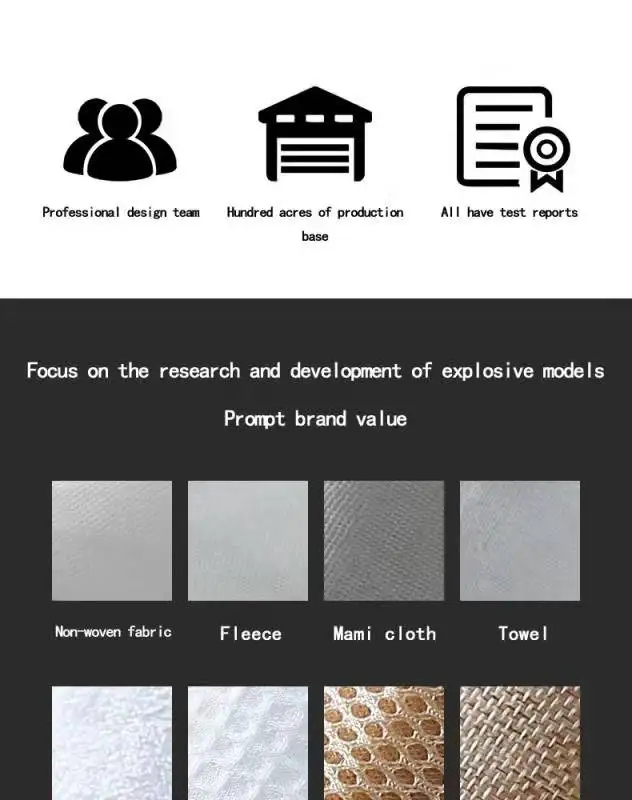 Professional design team

Hundred acres of production base

All have test reports

Focus on the research and development of explosive models

Prompt brand value

Non-woven fabric

Fleece

Mami cloth

Towel